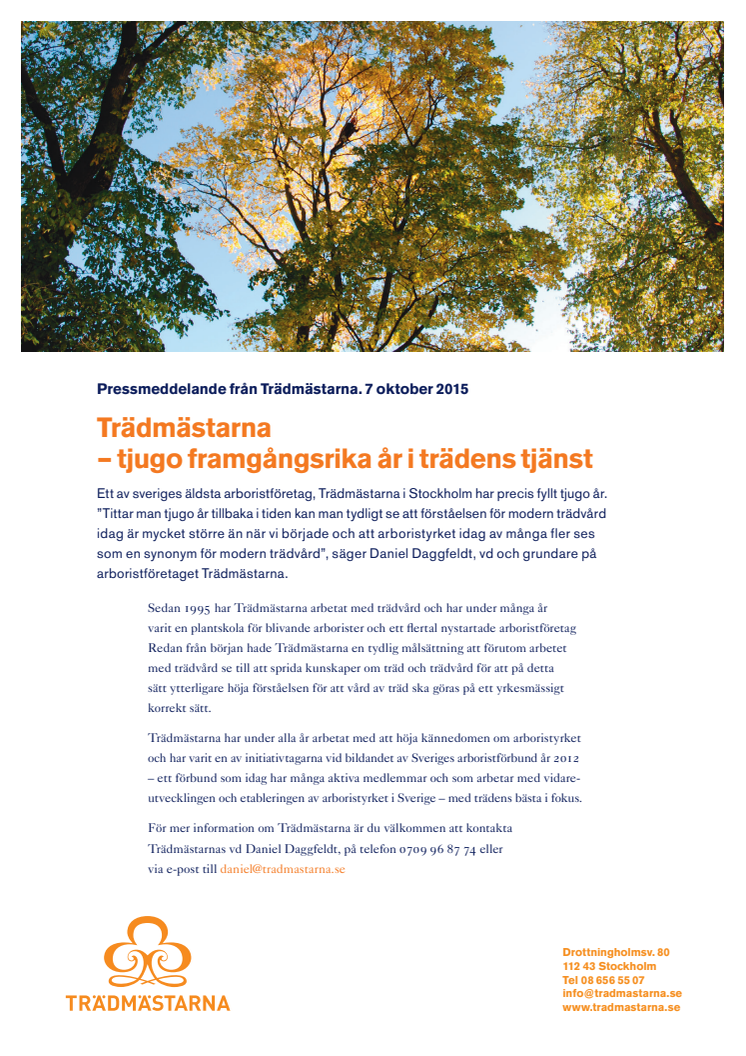 Pressmeddelande från Trädmästarna. 7 oktober 2015

Trädmästarna
– tjugo framgångsrika år i trädens tjänst

Ett av sveriges äldsta arboristföretag, Trädmästarna i Stockholm har precis fyllt tjugo år. "Tittar man tjugo år tillbaka i tiden kan man tydligt se att förståelsen för modern trädvård idag är mycket större än när vi började och att arboristyrket idag av många fler ses som en synonym för modern trädvård", säger Daniel Daggfeldt, vd och grundare på arboristföretaget Trädmästarna.

Sedan 1995 har Trädmästarna arbetat med trädvård och har under många år varit en plantskola för blivande arborister och ett flertal nystartade arboristföretag Redan från början hade Trädmästarna en tydlig målsättning att förutom arbetet med trädvård se till att sprida kunskaper om träd och trädvård för att på detta sätt ytterligare höja förståelsen för att vård av träd ska göras på ett yrkesmässigt korrekt sätt.

Trädmästarna har under alla år arbetat med att höja kännedomen om arboristyrket och har varit en av initiativtagarna vid bildandet av Sveriges arboristförbund år 2012 – ett förbund som idag har många aktiva medlemmar och som arbetar med vidareutvecklingen och etableringen av arboristyrket i Sverige – med trädens bästa i fokus.

För mer information om Trädmästarna är du välkommen att kontakta Trädmästarnas vd Daniel Daggfeldt, på telefon 0709 96 87 74 eller via e-post till daniel@tradmastarna.se

TRÄDMÄSTARNA

Drottningholmsv. 80
112 43 Stockholm
Tel 08 656 55 07
info@tradmastarna.se
www.tradmastarna.se